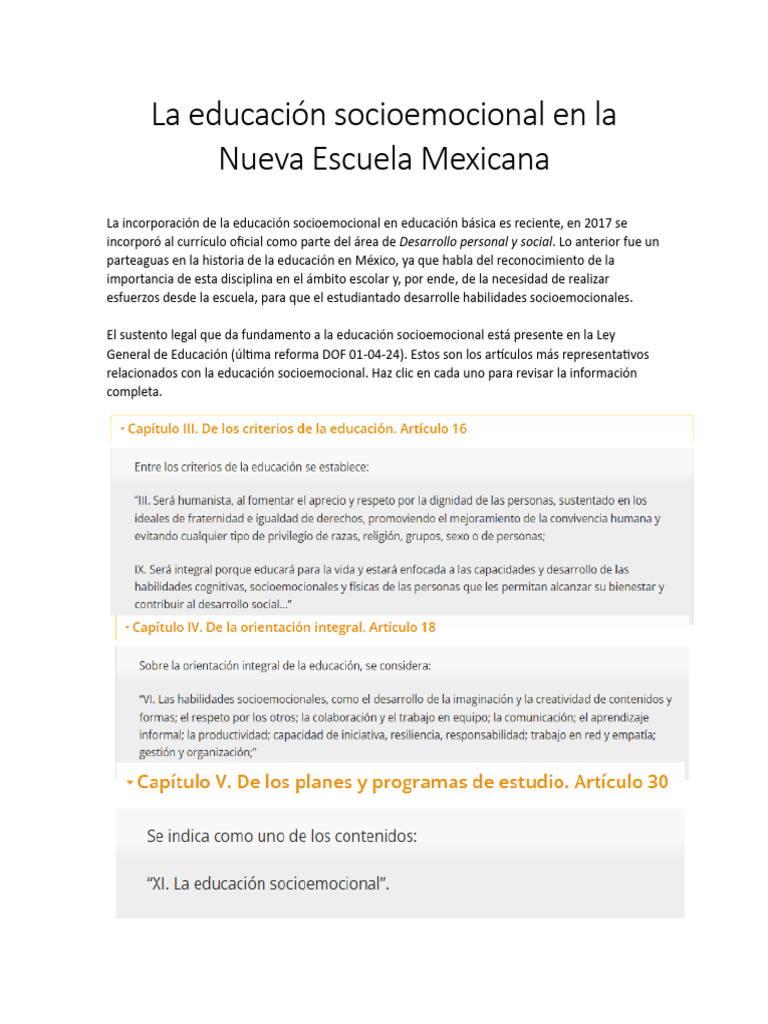 La educación socioemocional en la Nueva Escuela Mexicana

La incorporación de la educación socioemocional en educación básica es reciente, en 2017 se incorporó al currículo oficial como parte del área de Desarrollo personal y social. Lo anterior fue un parteaguas en la historia de la educación en México, ya que habla del reconocimiento de la importancia de esta disciplina en el ámbito escolar y, por ende, de la necesidad de realizar esfuerzos desde la escuela, para que el estudiantado desarrolle habilidades socioemocionales.

El sustento legal que da fundamento a la educación socioemocional está presente en la Ley General de Educación (última reforma DOF 01-04-24). Estos son los artículos más representativos relacionados con la educación socioemocional. Haz clic en cada uno para revisar la información completa.

Capítulo III. De los criterios de la educación. Artículo 16

Entre los criterios de la educación se establece:

"III. Será humanista, al fomentar el aprecio y respeto por la dignidad de las personas, sustentado en los ideales de fraternidad e igualdad de derechos, promoviendo el mejoramiento de la convivencia humana y evitando cualquier tipo de privilegio de razas, religión, grupos, sexo o de personas;

IX. Será integral porque educará para la vida y estará enfocada a las capacidades y desarrollo de las habilidades cognitivas, socioemocionales y físicas de las personas que les permitan alcanzar su bienestar y contribuir al desarrollo social..."

Capítulo IV. De la orientación integral. Artículo 18

Sobre la orientación integral de la educación, se considera:

"VI. Las habilidades socioemocionales, como el desarrollo de la imaginación y la creatividad de contenidos y formas; el respeto por los otros; la colaboración y el trabajo en equipo; la comunicación; el aprendizaje informal; la productividad; capacidad de iniciativa, resiliencia, responsabilidad; trabajo en red y empatía; gestión y organización;"

Capítulo V. De los planes y programas de estudio. Artículo 30

Se indica como uno de los contenidos:

"XI. La educación socioemocional".